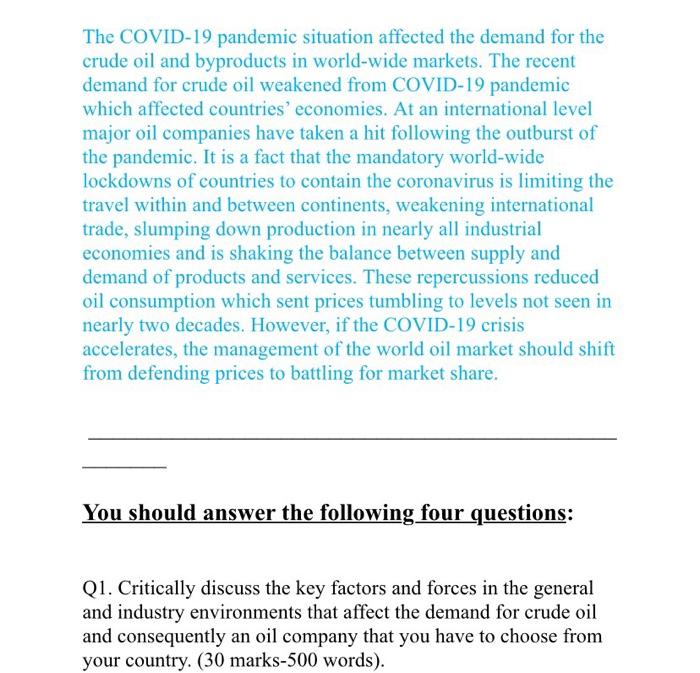 The COVID-19 pandemic situation affected the demand for the crude oil and byproducts in world-wide markets. The recent demand for crude oil weakened from COVID-19 pandemic which affected countries' economies. At an international level major oil companies have taken a hit following the outburst of the pandemic. It is a fact that the mandatory world-wide lockdowns of countries to contain the coronavirus is limiting the travel within and between continents, weakening international trade, slumping down production in nearly all industrial economies and is shaking the balance between supply and demand of products and services. These repercussions reduced oil consumption which sent prices tumbling to levels not seen in nearly two decades. However, if the COVID-19 crisis accelerates, the management of the world oil market should shift from defending prices to battling for market share.

You should answer the following four questions:

Q1. Critically discuss the key factors and forces in the general and industry environments that affect the demand for crude oil and consequently an oil company that you have to choose from your country. (30 marks-500 words).